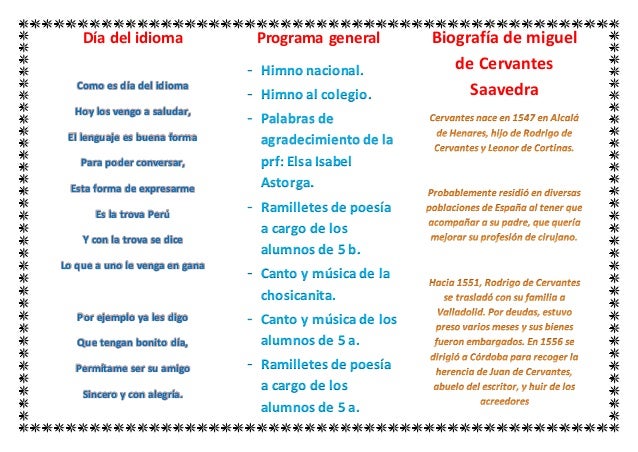 Día del idioma

Como es día del idioma
Hoy los vengo a saludar,
El lenguaje es buena forma
Para poder conversar,
Esta forma de expresarme
Es la trova Perú
Y con la trova se dice
Lo que a uno le venga en gana

Por ejemplo ya les digo
Que tengan bonito día,
Permítame ser su amigo
Sincero y con alegría.

Programa general

- Himno nacional.
- Himno al colegio.
- Palabras de agradecimiento de la prf: Elsa Isabel Astorga.
- Ramilletes de poesía a cargo de los alumnos de 5 b.
- Canto y música de la chosicanita.
- Canto y música de los alumnos de 5 a.
- Ramilletes de poesía a cargo de los alumnos de 5 a.

Biografía de miguel de Cervantes Saavedra

Cervantes nace en 1547 en Alcalá de Henares, hijo de Rodrigo de Cervantes y Leonor de Cortinas.

Probablemente residió en diversas poblaciones de España al tener que acompañar a su padre, que quería mejorar su profesión de cirujano.

Hacia 1551, Rodrigo de Cervantes se trasladó con su familia a Valladolid. Por deudas, estuvo preso varios meses y sus bienes fueron embargados. En 1556 se dirigió a Córdoba para recoger la herencia de Juan de Cervantes, abuelo del escritor, y huir de los acreedores